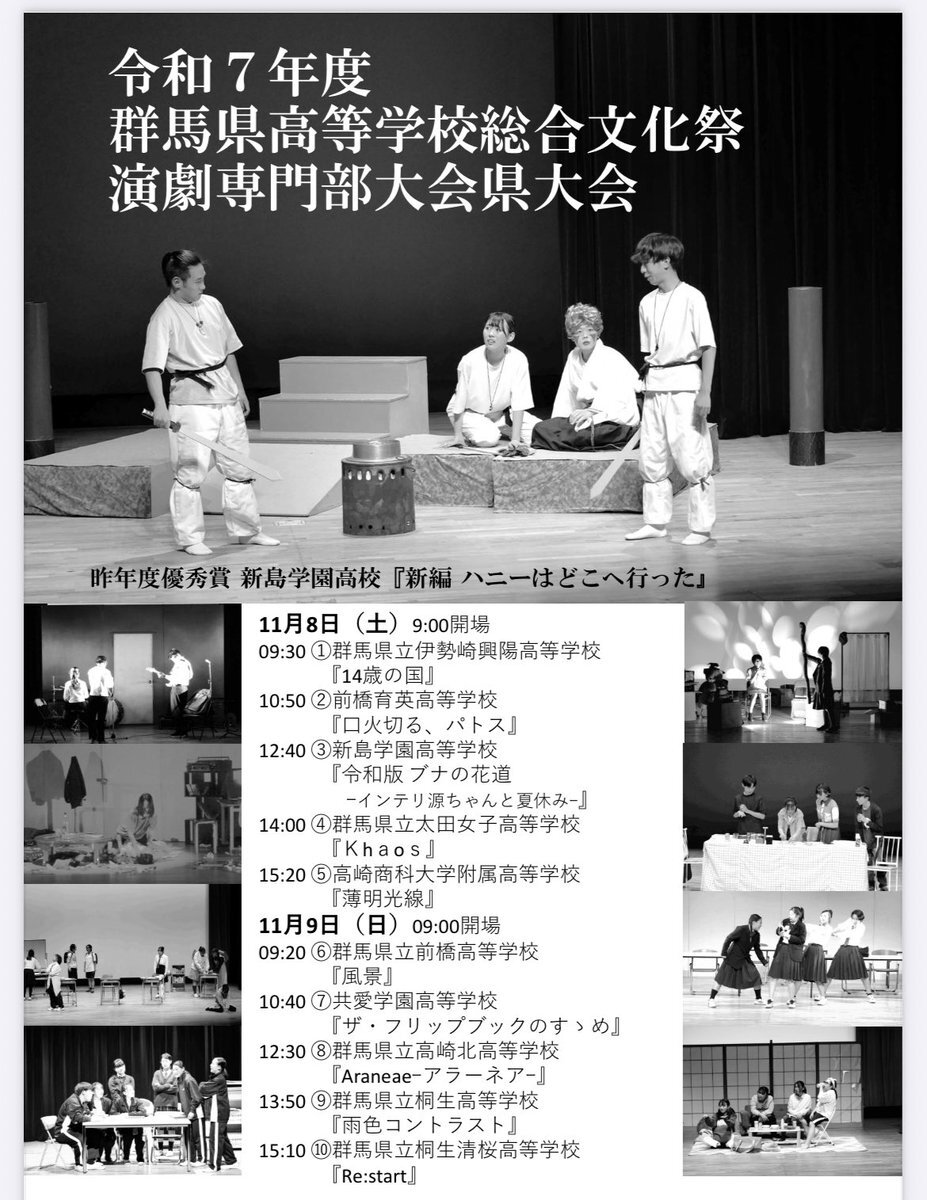 令和7年度
群馬県高等学校総合文化祭
演劇専門部大会県大会

昨年度優秀賞 新島学園高校『新編 ハニーはどこへ行った』

11月8日（土）9:00開場
09:30 ①群馬県立伊勢崎興陽高等学校
『14歳の国』
10:50 ②前橋育英高等学校
『口火切る、パトス』
12:40 ③新島学園高等学校
『令和版 ブナの花道
-インテリ源ちゃんと夏休み-』
14:00 ④群馬県立太田女子高等学校
『Khaos』
15:20 ⑤高崎商科大学附属高等学校
『薄明光線』

11月9日（日）09:00開場
09:20 ⑥群馬県立前橋高等学校
『風景』
10:40 ⑦共愛学園高等学校
『ザ・フリップブックのすゝめ』
12:30 ⑧群馬県立高崎北高等学校
『Araneae-アラーネア-』
13:50 ⑨群馬県立桐生高等学校
『雨色コントラスト』
15:10 ⑩群馬県立桐生清桜高等学校
『Re:start』